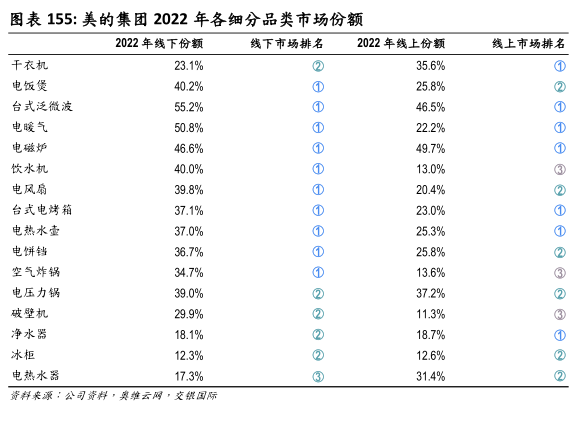 图表 155: 美的集团 2022 年各细分品类市场份额

| | 2022 年线下份额 | 线下市场排名 | 2022 年线上份额 | 线上市场排名 |
|---|---|---|---|---|
| 干衣机 | 23.1% | ② | 35.6% | ① |
| 电饭煲 | 40.2% | ① | 25.8% | ② |
| 台式泛微波 | 55.2% | ① | 46.5% | ① |
| 电暖气 | 50.8% | ① | 22.2% | ① |
| 电磁炉 | 46.6% | ① | 49.7% | ① |
| 饮水机 | 40.0% | ① | 13.0% | ③ |
| 电风扇 | 39.8% | ① | 20.4% | ② |
| 台式电烤箱 | 37.1% | ① | 23.0% | ① |
| 电热水壶 | 37.0% | ① | 25.3% | ① |
| 电饼铛 | 36.7% | ① | 25.8% | ② |
| 空气炸锅 | 34.7% | ① | 13.6% | ③ |
| 电压力锅 | 39.0% | ② | 37.2% | ② |
| 破壁机 | 29.9% | ② | 11.3% | ③ |
| 净水器 | 18.1% | ② | 18.7% | ① |
| 冰柜 | 12.3% | ② | 12.6% | ② |
| 电热水器 | 17.3% | ③ | 31.4% | ② |

资料来源：公司资料，奥维云网，交银国际